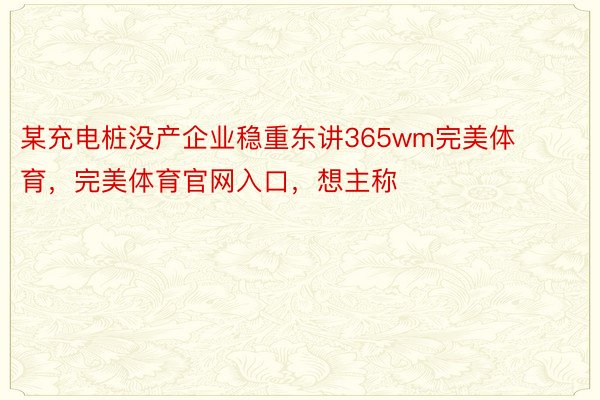 某充电桩没产企业稳重东讲365wm完美体育，完美体育官网入口，想主称